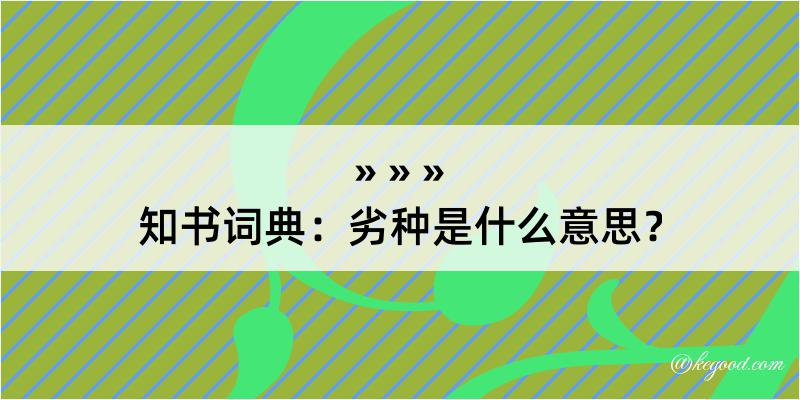 » » »
知书词典：劣种是什么意思？

@kegood.com